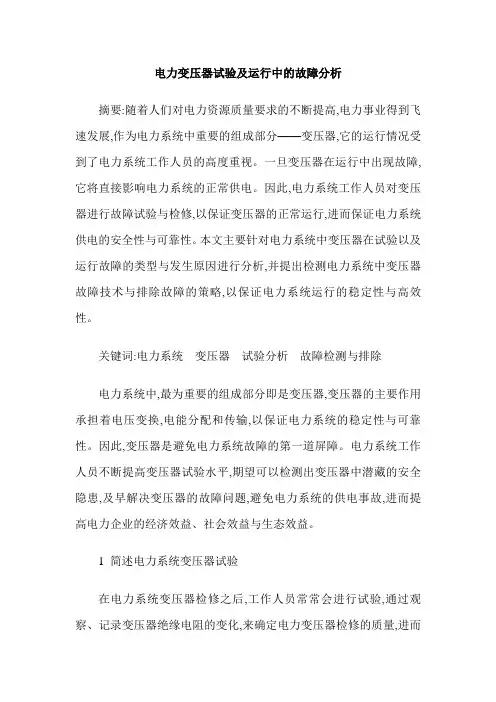 电力变压器试验及运行中的故障分析

摘要:随着人们对电力资源质量要求的不断提高,电力事业得到飞速发展,作为电力系统中重要的组成部分——变压器,它的运行情况受到了电力系统工作人员的高度重视。一旦变压器在运行中出现故障,它将直接影响电力系统的正常供电。因此,电力系统工作人员对变压器进行故障试验与检修,以保证变压器的正常运行,进而保证电力系统供电的安全性与可靠性。本文主要针对电力系统中变压器在试验以及运行故障的类型与发生原因进行分析,并提出检测电力系统中变压器故障技术与排除故障的策略,以保证电力系统运行的稳定性与高效性。

关键词:电力系统　变压器　试验分析　故障检测与排除

电力系统中,最为重要的组成部分即是变压器,变压器的主要作用承担着电压变换,电能分配和传输,以保证电力系统的稳定性与可靠性。因此,变压器是避免电力系统故障的第一道屏障。电力系统工作人员不断提高变压器试验水平,期望可以检测出变压器中潜藏的安全隐患,及早解决变压器的故障问题,避免电力系统的供电事故,进而提高电力企业的经济效益、社会效益与生态效益。

1 简述电力系统变压器试验

在电力系统变压器检修之后,工作人员常常会进行试验,通过观察、记录变压器绝缘电阻的变化,来确定电力变压器检修的质量,进而